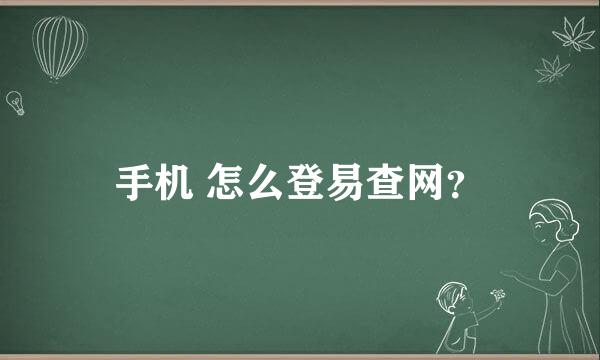 手机 怎么登易查网?